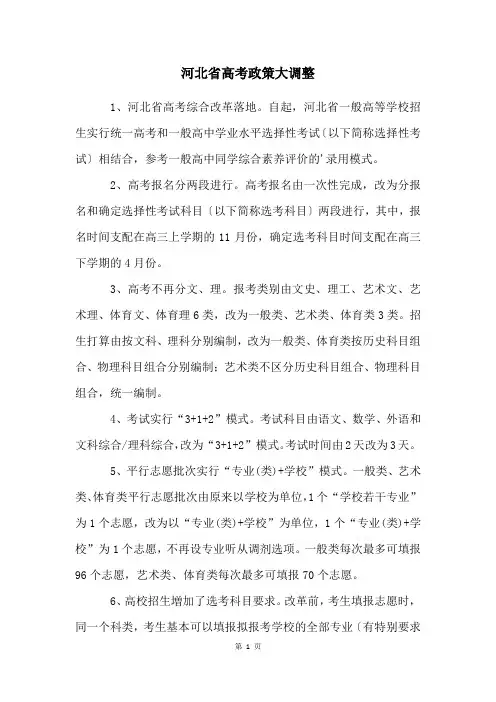 河北省高考政策大调整

1、河北省高考综合改革落地。自起，河北省一般高等学校招生实行统一高考和一般高中学业水平选择性考试〔以下简称选择性考试〕相结合，参考一般高中同学综合素养评价的'录用模式。

2、高考报名分两段进行。高考报名由一次性完成，改为分报名和确定选择性考试科目〔以下简称选考科目〕两段进行，其中，报名时间支配在高三上学期的 11 月份，确定选考科目时间支配在高三下学期的 4 月份。

3、高考不再分文、理。报考类别由文史、理工、艺术文、艺术理、体育文、体育理 6 类，改为一般类、艺术类、体育类 3 类。招生打算由按文科、理科分别编制，改为一般类、体育类按历史科目组合、物理科目组合分别编制；艺术类不区分历史科目组合、物理科目组合，统一编制。

4、考试实行“3+1+2”模式。考试科目由语文、数学、外语和文科综合/理科综合，改为“3+1+2”模式。考试时间由 2 天改为 3 天。

5、平行志愿批次实行“专业(类)+学校”模式。一般类、艺术类、体育类平行志愿批次由原来以学校为单位，1 个“学校若干专业”为 1 个志愿，改为以“专业(类)+学校”为单位，1 个“专业(类)+学校”为 1 个志愿，不再设专业听从调剂选项。一般类每次最多可填报 96 个志愿，艺术类、体育类每次最多可填报 70 个志愿。

6、高校招生增加了选考科目要求。改革前，考生填报志愿时，同一个科类，考生基本可以填报拟报考学校的全部专业〔有特别要求

第 1 页